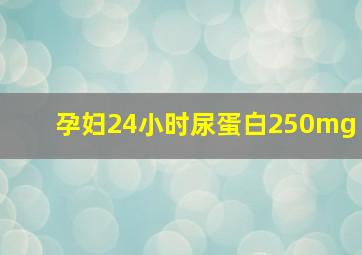 孕妇24小时尿蛋白250mg